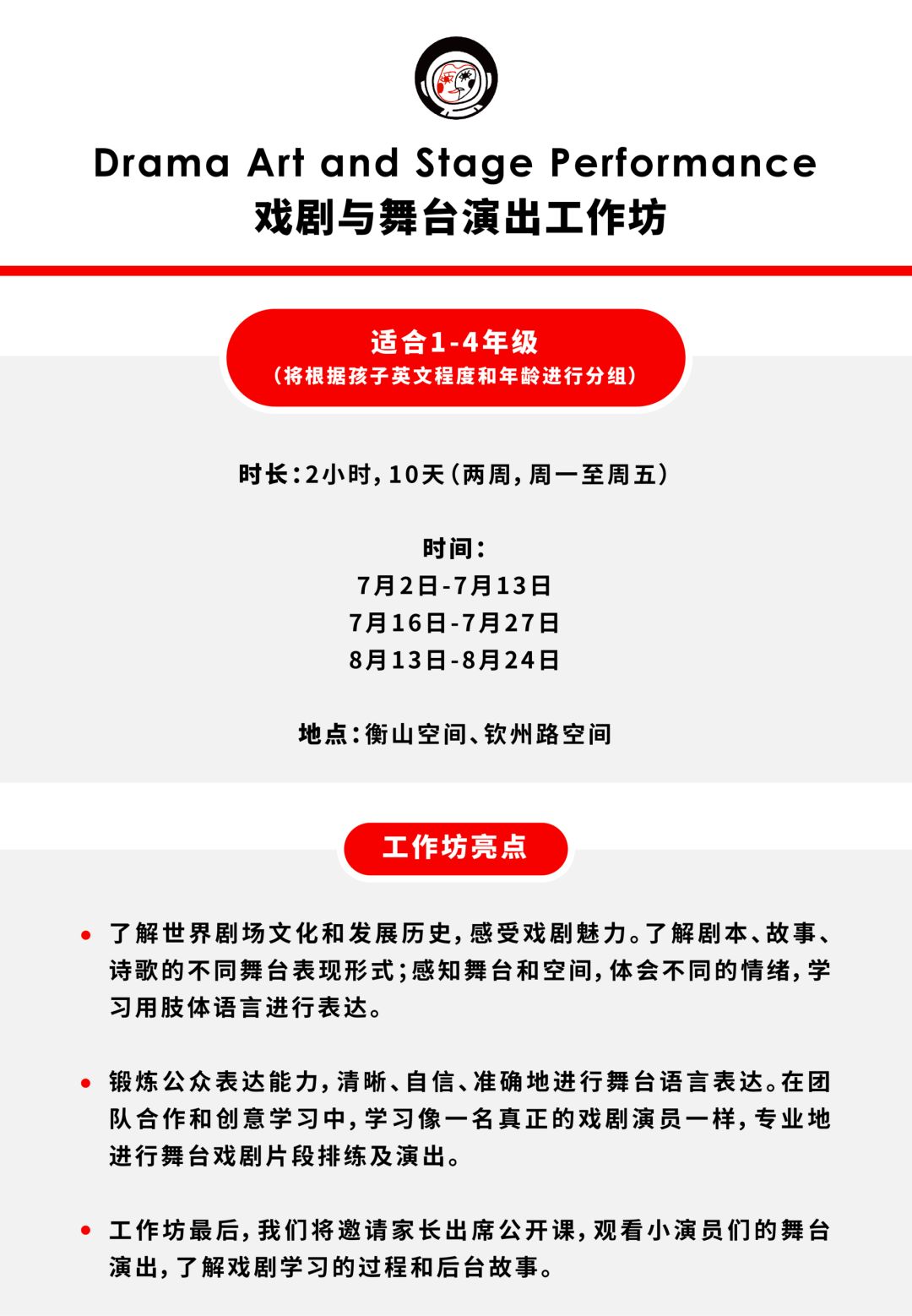 Drama Art and Stage Performance
戏剧与舞台演出工作坊

适合1-4年级
（将根据孩子英文程度和年龄进行分组）

时长：2小时，10天（两周，周一至周五）

时间：
7月2日-7月13日
7月16日-7月27日
8月13日-8月24日

地点：衡山空间、钦州路空间

工作坊亮点

• 了解世界剧场文化和发展历史，感受戏剧魅力。了解剧本、故事、诗歌的不同舞台表现形式；感知舞台和空间，体会不同的情绪，学习用肢体语言进行表达。

• 锻炼公众表达能力，清晰、自信、准确地进行舞台语言表达。在团队合作和创意学习中，学习像一名真正的戏剧演员一样，专业地进行舞台戏剧片段排练及演出。

• 工作坊最后，我们将邀请家长出席公开课，观看小演员们的舞台演出，了解戏剧学习的过程和后台故事。